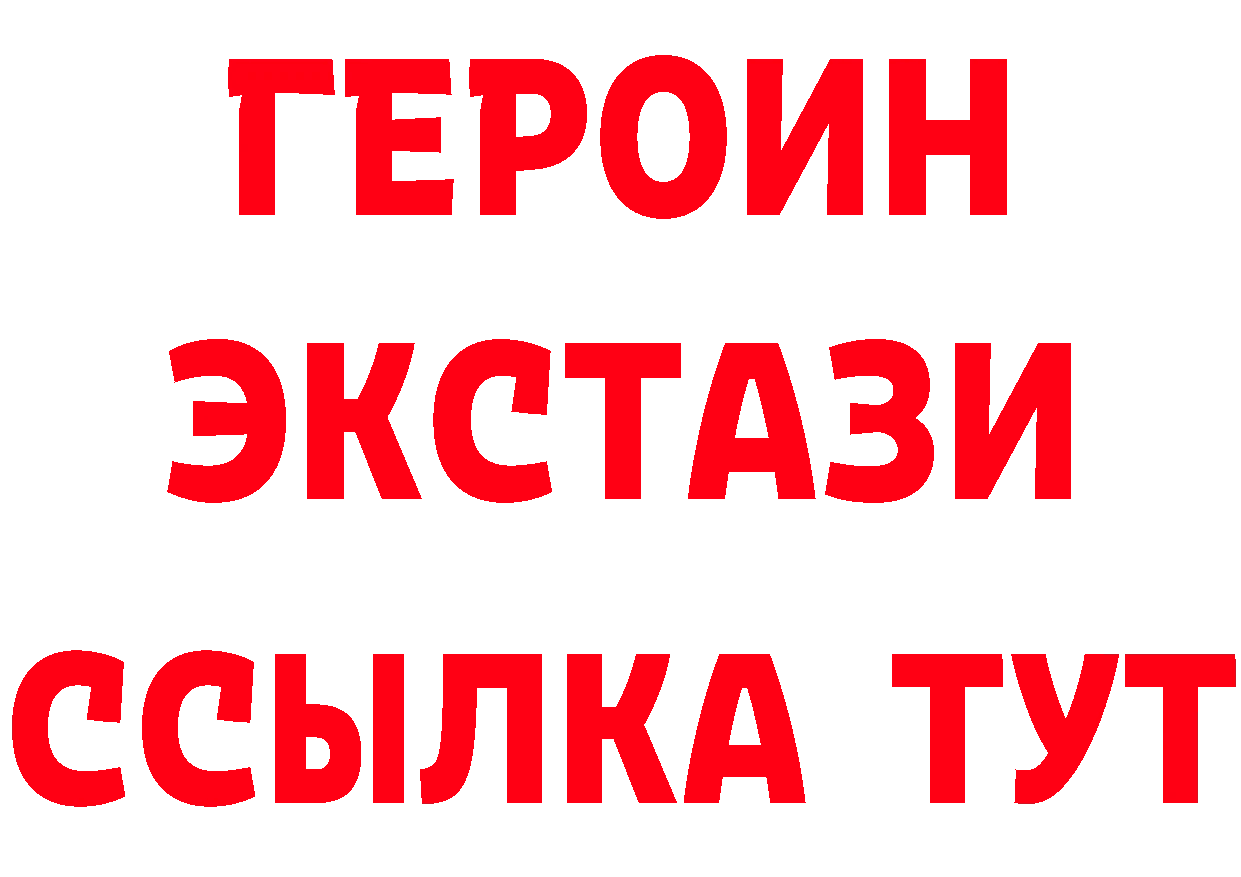 ГЕРОИН
ЭКСТАЗИ
ССЫЛКА ТУТ